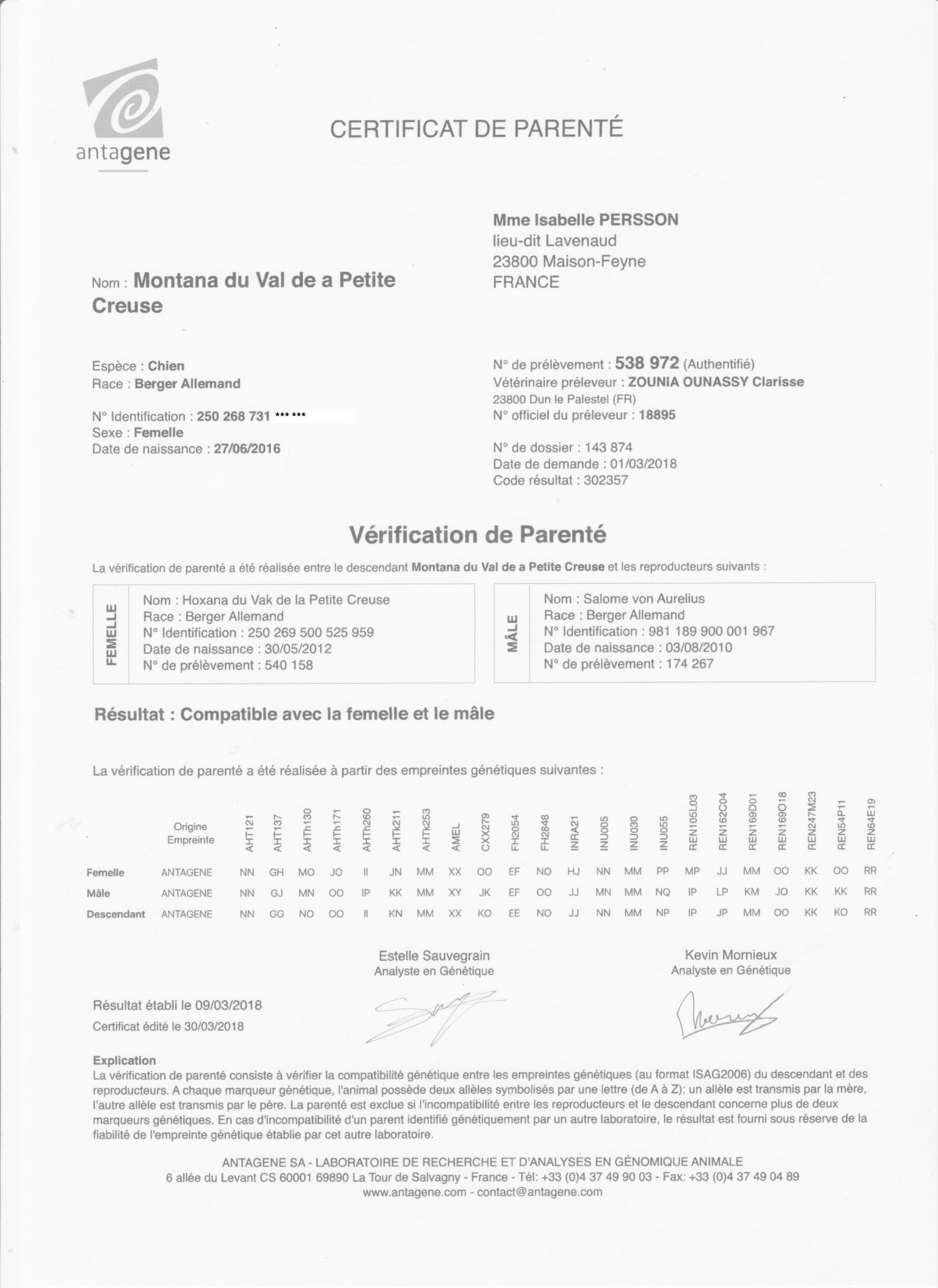 antagene

CERTIFICAT DE PARENTÉ

Mme Isabelle PERSSON
lieu-dit Lavenaud
23800 Maison-Feyne
FRANCE

Nom : Montana du Val de a Petite Creuse

Espèce : Chien
Race : Berger Allemand

N° Identification : 250 268 731 *** ***
Sexe : Femelle
Date de naissance : 27/06/2016

N° de prélèvement : 538 972 (Authentifié)
Vétérinaire préleveur : ZOUNIA OUNASSY Clarisse
23800 Dun le Palestel (FR)
N° officiel du préleveur : 18895

N° de dossier : 143 874
Date de demande : 01/03/2018
Code résultat : 302357

Vérification de Parenté

La vérification de parenté a été réalisée entre le descendant Montana du Val de a Petite Creuse et les reproducteurs suivants :

FEMELLE
Nom : Hoxana du Vak de la Petite Creuse
Race : Berger Allemand
N° Identification : 250 269 500 525 959
Date de naissance : 30/05/2012
N° de prélèvement : 540 158

MÂLE
Nom : Salome von Aurelius
Race : Berger Allemand
N° Identification : 981 189 900 001 967
Date de naissance : 03/08/2010
N° de prélèvement : 174 267

Résultat : Compatible avec la femelle et le mâle

La vérification de parenté a été réalisée à partir des empreintes génétiques suivantes :

| | Origine Empreinte | AHT121 | AHT137 | AHTh130 | AHTh171 | AHTh260 | AHTk211 | AHTk253 | AMEL | CXX279 | FH2054 | FH2848 | INRA21 | INU005 | INU030 | INU055 | REN105L03 | REN162C04 | REN169D01 | REN169O18 | REN247M23 | REN54P11 | REN64E19 |
|---|---|---|---|---|---|---|---|---|---|---|---|---|---|---|---|---|---|---|---|---|---|---|---|
| Femelle | ANTAGENE | NN | GH | MO | JO | II | JN | MM | XX | OO | EF | NO | HJ | NN | MM | PP | MP | JJ | MM | OO | KK | OO | RR |
| Mâle | ANTAGENE | NN | GJ | MN | OO | IP | KK | MM | XY | JK | EF | OO | JJ | MN | MM | NQ | IP | LP | KM | JO | KK | KK | RR |
| Descendant | ANTAGENE | NN | GG | NO | OO | II | KN | MM | XX | KO | EE | NO | JJ | NN | MM | NP | IP | JP | MM | OO | KK | KO | RR |

Estelle Sauvegrain
Analyste en Génétique

Kevin Mornieux
Analyste en Génétique

Résultat établi le 09/03/2018
Certificat édité le 30/03/2018

Explication
La vérification de parenté consiste à vérifier la compatibilité génétique entre les empreintes génétiques (au format ISAG2006) du descendant et des reproducteurs. A chaque marqueur génétique, l'animal possède deux allèles symbolisés par une lettre (de A à Z): un allèle est transmis par la mère, l'autre allèle est transmis par le père. La parenté est exclue si l'incompatibilité entre les reproducteurs et le descendant concerne plus de deux marqueurs génétiques. En cas d'incompatibilité d'un parent identifié génétiquement par un autre laboratoire, le résultat est fourni sous réserve de la fiabilité de l'empreinte génétique établie par cet autre laboratoire.

ANTAGENE SA - LABORATOIRE DE RECHERCHE ET D'ANALYSES EN GÉNOMIQUE ANIMALE
6 allée du Levant CS 60001 69890 La Tour de Salvagny - France - Tél: +33 (0)4 37 49 90 03 - Fax: +33 (0)4 37 49 04 89
www.antagene.com - contact@antagene.com